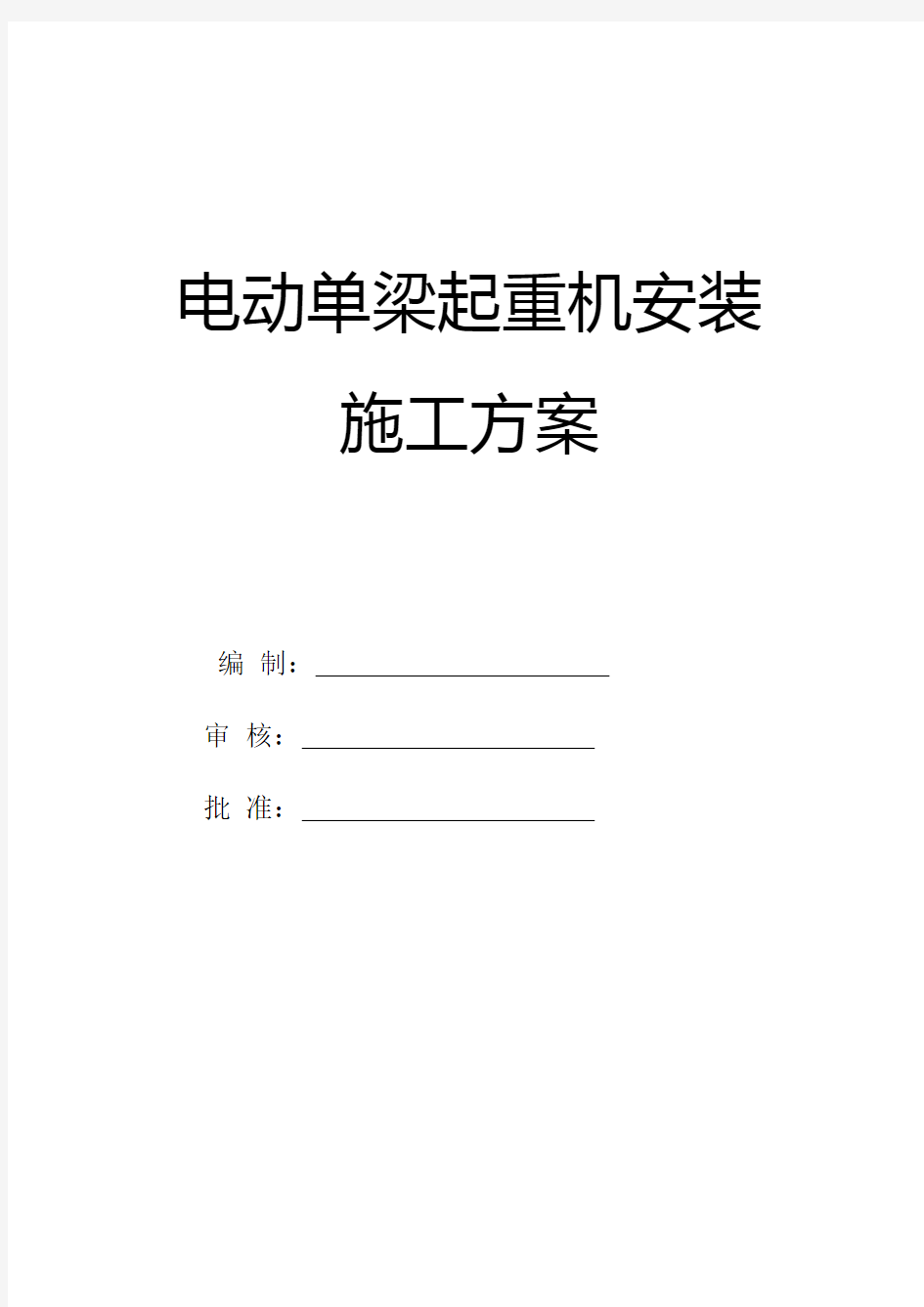 电动单梁起重机安装

施工方案

编 制：

审 核：

批 准：